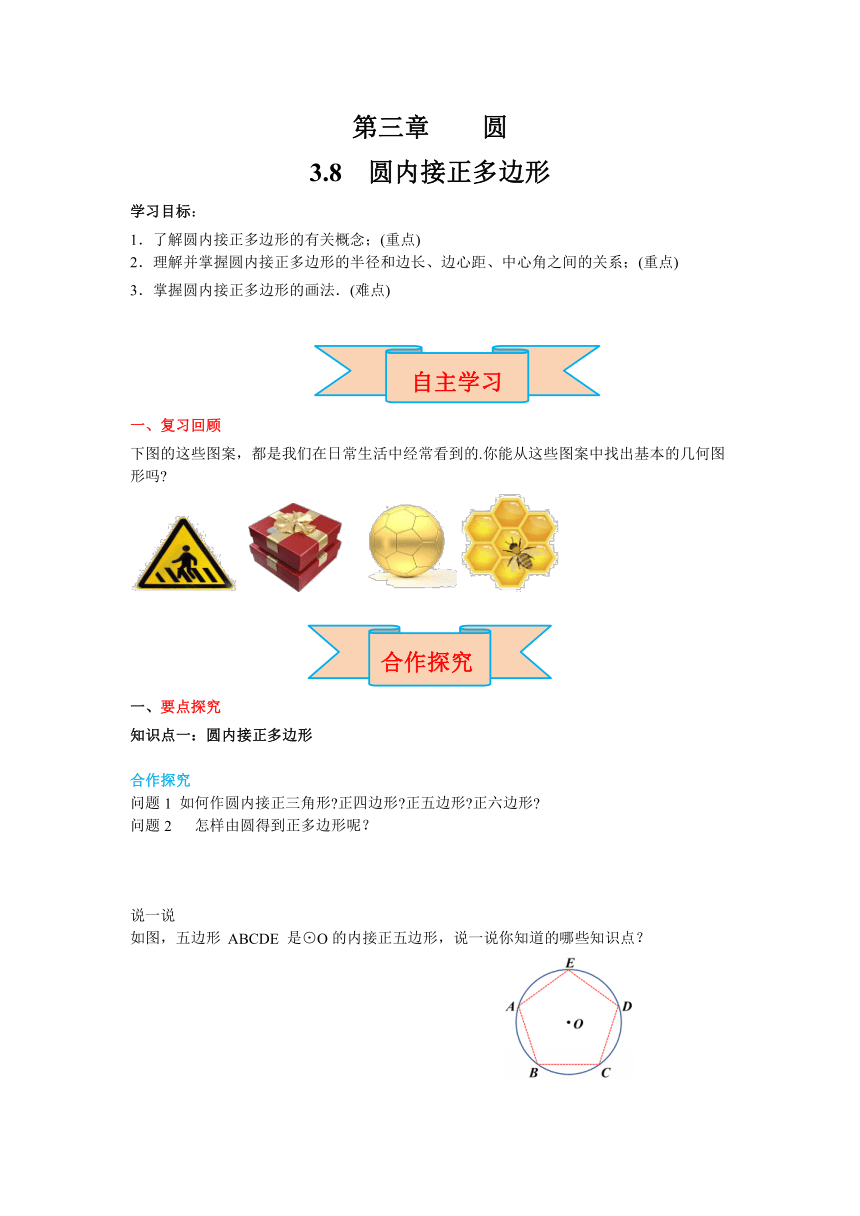 第三章　　圆

3.8　圆内接正多边形

学习目标：

1．了解圆内接正多边形的有关概念；(重点)
2．理解并掌握圆内接正多边形的半径和边长、边心距、中心角之间的关系；(重点)
3．掌握圆内接正多边形的画法．(难点)

自主学习

一、复习回顾

下图的这些图案，都是我们在日常生活中经常看到的.你能从这些图案中找出基本的几何图形吗?

合作探究

一、要点探究

知识点一：圆内接正多边形

合作探究

问题 1 如何作圆内接正三角形?正四边形?正五边形?正六边形?
问题 2　怎样由圆得到正多边形呢？

说一说

如图，五边形 ABCDE 是⊙O 的内接正五边形，说一说你知道的哪些知识点？

E
A
D
O
B
C